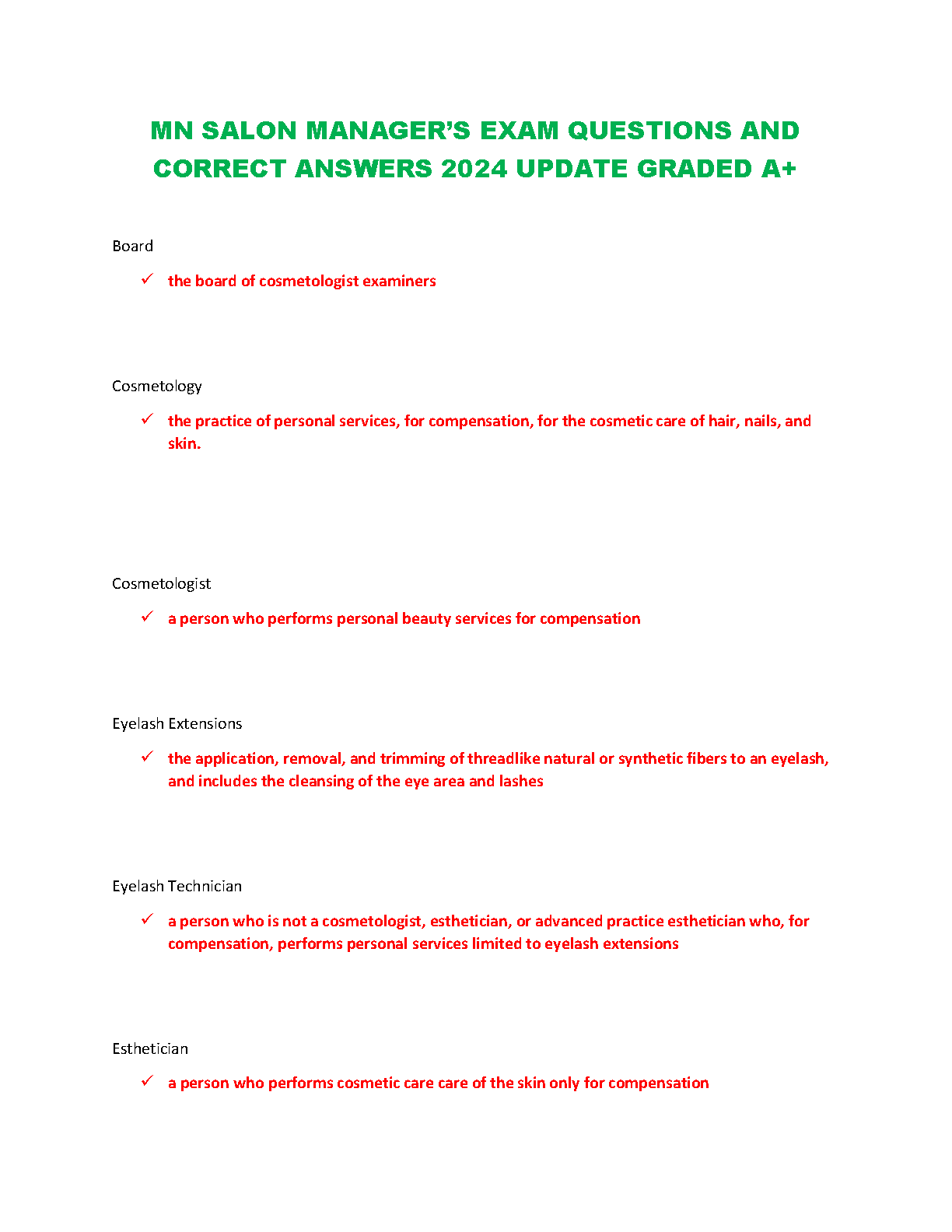 MN SALON MANAGER'S EXAM QUESTIONS AND CORRECT ANSWERS 2024 UPDATE GRADED A+

Board

✓ the board of cosmetologist examiners

Cosmetology

✓ the practice of personal services, for compensation, for the cosmetic care of hair, nails, and skin.

Cosmetologist

✓ a person who performs personal beauty services for compensation

Eyelash Extensions

✓ the application, removal, and trimming of threadlike natural or synthetic fibers to an eyelash, and includes the cleansing of the eye area and lashes

Eyelash Technician

✓ a person who is not a cosmetologist, esthetician, or advanced practice esthetician who, for compensation, performs personal services limited to eyelash extensions

Esthetician

✓ a person who performs cosmetic care care of the skin only for compensation